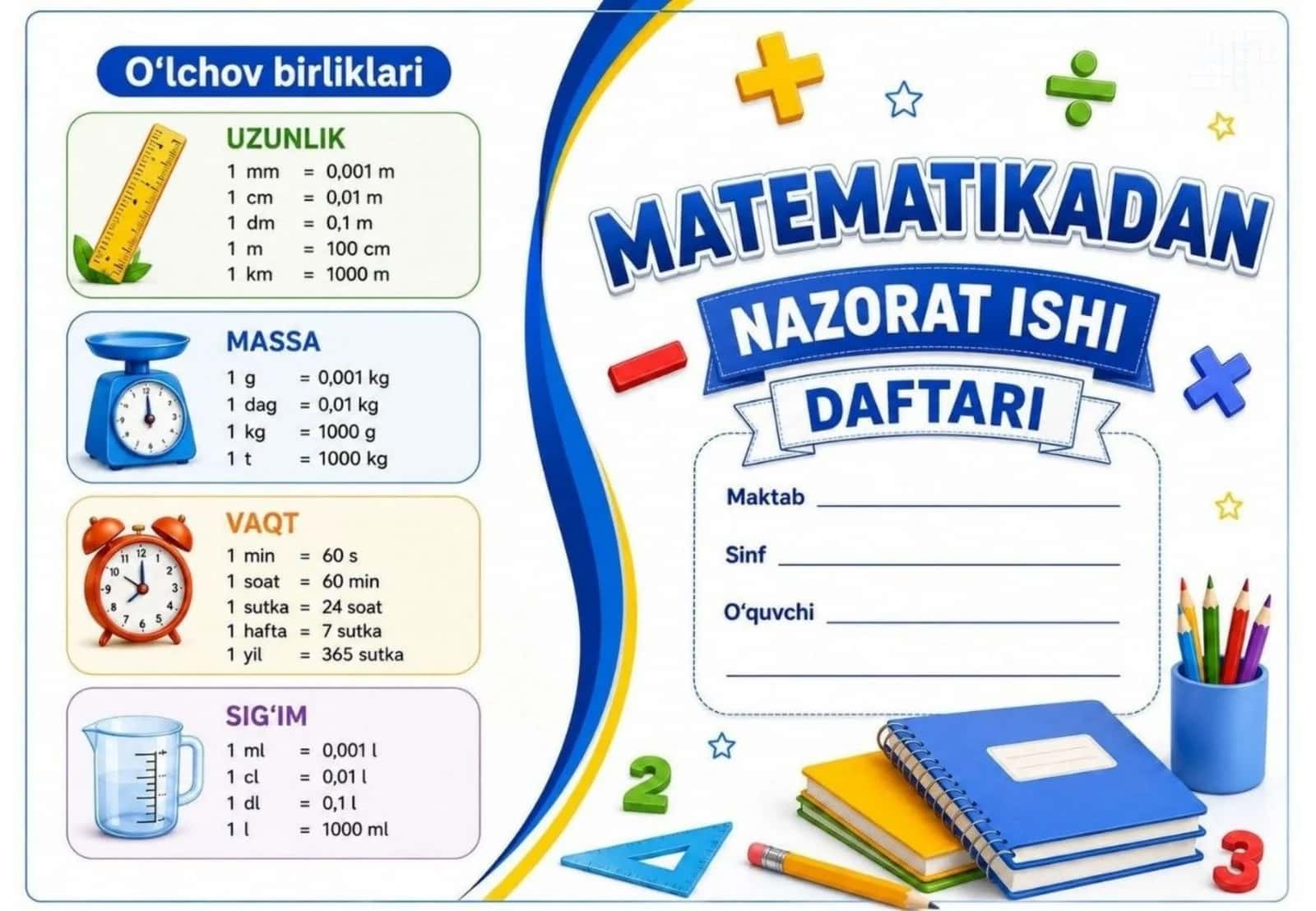 O‘lchov birliklari

UZUNLIK
1 mm = 0,001 m
1 cm = 0,01 m
1 dm = 0,1 m
1 m = 100 cm
1 km = 1000 m

MASSA
1 g = 0,001 kg
1 dag = 0,01 kg
1 kg = 1000 g
1 t = 1000 kg

VAQT
1 min = 60 s
1 soat = 60 min
1 sutka = 24 soat
1 hafta = 7 sutka
1 yil = 365 sutka

SIG‘IM
1 ml = 0,001 l
1 cl = 0,01 l
1 dl = 0,1 l
1 l = 1000 ml

MATEMATIKADAN
NAZORAT ISHI
DAFTARI

Maktab
Sinf
O‘quvchi

2
3